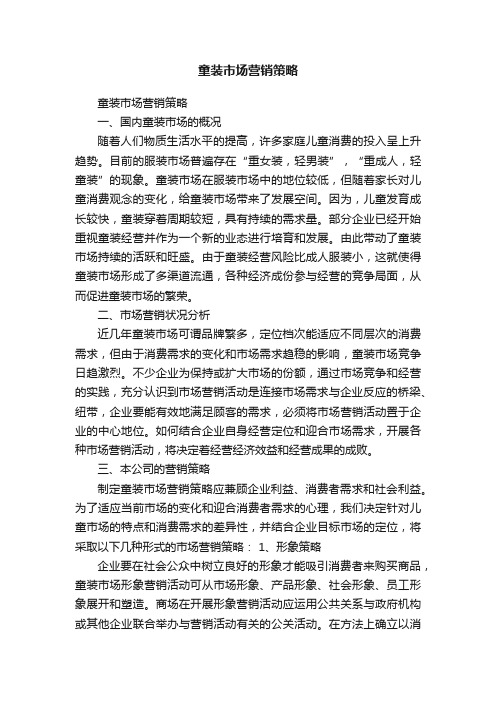 童装市场营销策略

童装市场营销策略

一、国内童装市场的概况

随着人们物质生活水平的提高，许多家庭儿童消费的投入呈上升趋势。目前的服装市场普遍存在“重女装，轻男装”，“重成人，轻童装”的现象。童装市场在服装市场中的地位较低，但随着家长对儿童消费观念的变化，给童装市场带来了发展空间。因为，儿童发育成长较快，童装穿着周期较短，具有持续的需求量。部分企业已经开始重视童装经营并作为一个新的业态进行培育和发展。由此带动了童装市场持续的活跃和旺盛。由于童装经营风险比成人服装小，这就使得童装市场形成了多渠道流通，各种经济成份参与经营的竞争局面，从而促进童装市场的繁荣。

二、市场营销状况分析

近几年童装市场可谓品牌繁多，定位档次能适应不同层次的消费需求，但由于消费需求的变化和市场需求趋稳的影响，童装市场竞争日趋激烈。不少企业为保持或扩大市场的份额，通过市场竞争和经营的实践，充分认识到市场营销活动是连接市场需求与企业反应的桥梁、纽带，企业要能有效地满足顾客的需求，必须将市场营销活动置于企业的中心地位。如何结合企业自身经营定位和迎合市场需求，开展各种市场营销活动，将决定着经营经济效益和经营成果的成败。

三、本公司的营销策略

制定童装市场营销策略应兼顾企业利益、消费者需求和社会利益。为了适应当前市场的变化和迎合消费者需求的心理，我们决定针对儿童市场的特点和消费需求的差异性，并结合企业目标市场的定位，将采取以下几种形式的市场营销策略： 1、形象策略

企业要在社会公众中树立良好的形象才能吸引消费者来购买商品，童装市场形象营销活动可从市场形象、产品形象、社会形象、员工形象展开和塑造。商场在开展形象营销活动应运用公共关系与政府机构或其他企业联合举办与营销活动有关的公关活动。在方法上确立以消